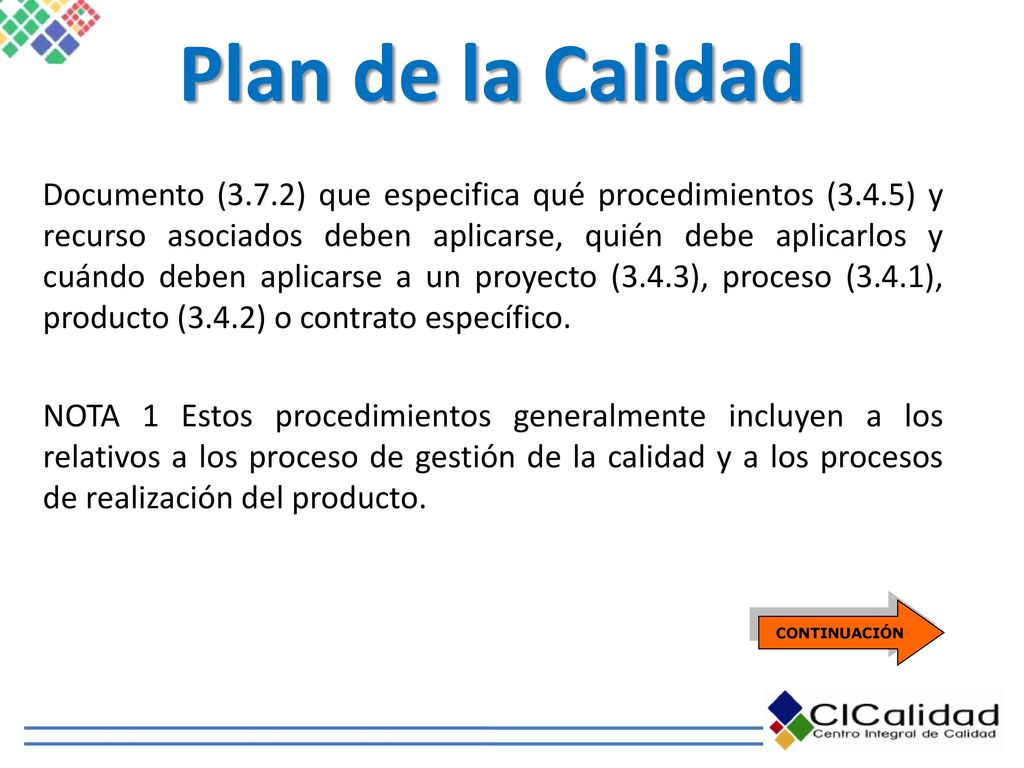 Plan de la Calidad

Documento (3.7.2) que especifica qué procedimientos (3.4.5) y recurso asociados deben aplicarse, quién debe aplicarlos y cuándo deben aplicarse a un proyecto (3.4.3), proceso (3.4.1), producto (3.4.2) o contrato específico.

NOTA 1 Estos procedimientos generalmente incluyen a los relativos a los proceso de gestión de la calidad y a los procesos de realización del producto.

CONTINUACIÓN

CICalidad
Centro Integral de Calidad